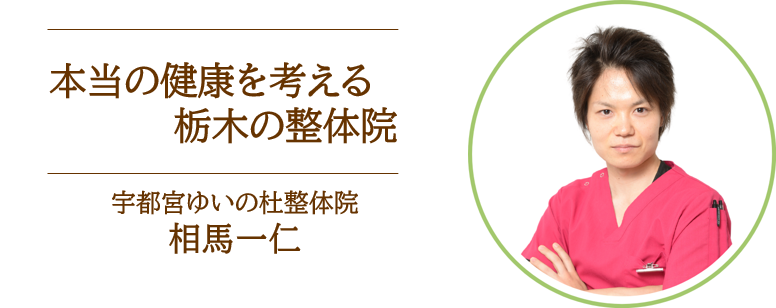 本当の健康を考える
栃木の整体院

宇都宮ゆいの杜整体院
相馬一仁